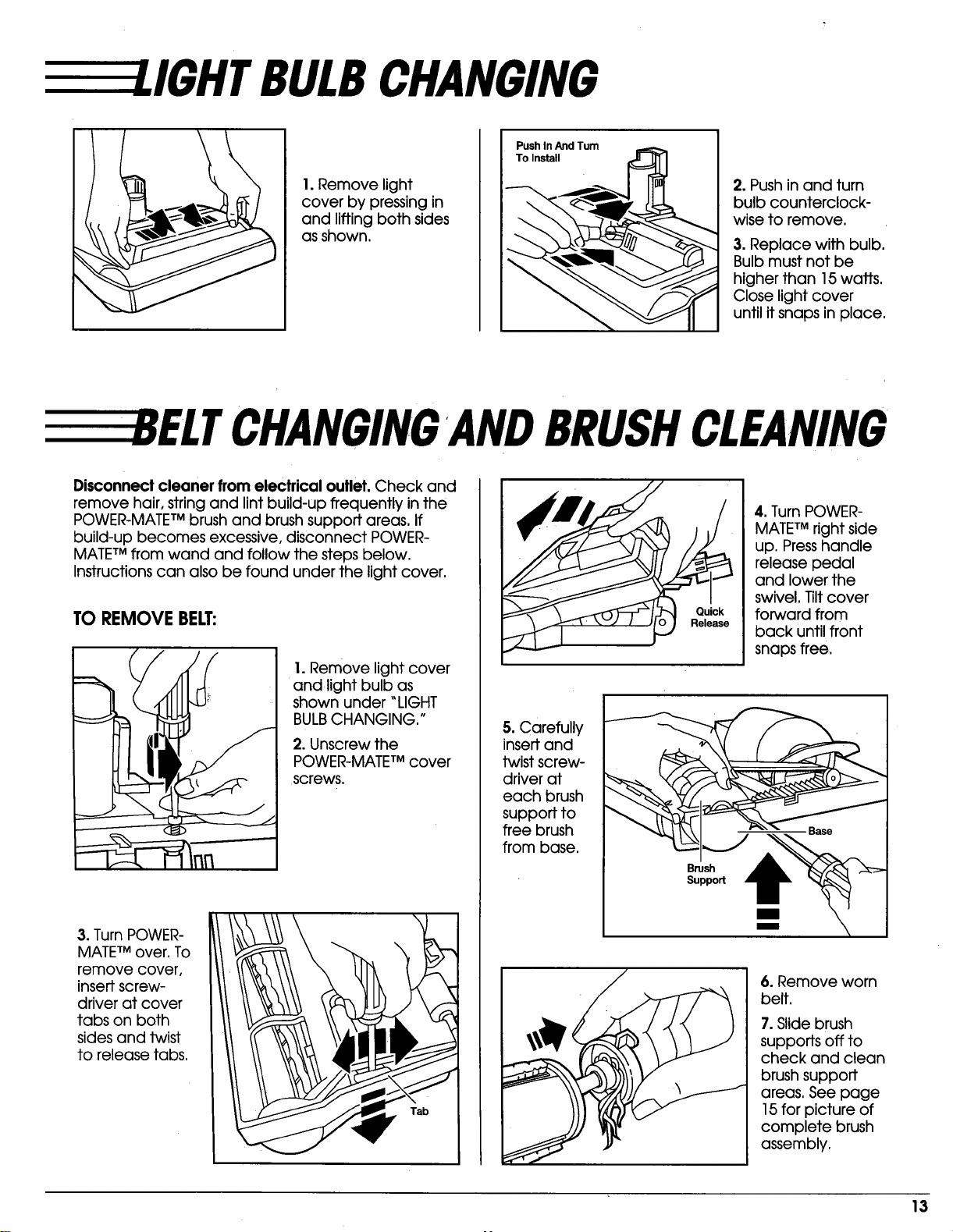 LIGHT BULB CHANGING

1. Remove light cover by pressing in and lifting both sides as shown.

Push In And Turn To Install

2. Push in and turn bulb counterclockwise to remove.

3. Replace with bulb. Bulb must not be higher than 15 watts. Close light cover until it snaps in place.

BELT CHANGING AND BRUSH CLEANING

Disconnect cleaner from electrical outlet. Check and remove hair, string and lint build-up frequently in the POWER-MATE™ brush and brush support areas. If build-up becomes excessive, disconnect POWER-MATE™ from wand and follow the steps below. Instructions can also be found under the light cover.

TO REMOVE BELT:

1. Remove light cover and light bulb as shown under "LIGHT BULB CHANGING."

2. Unscrew the POWER-MATE™ cover screws.

3. Turn POWER-MATE™ over. To remove cover, insert screwdriver at cover tabs on both sides and twist to release tabs.

Tab

Quick Release

4. Turn POWER-MATE™ right side up. Press handle release pedal and lower the swivel. Tilt cover forward from back until front snaps free.

5. Carefully insert and twist screwdriver at each brush support to free brush from base.

Base

Brush Support

6. Remove worn belt.

7. Slide brush supports off to check and clean brush support areas. See page 15 for picture of complete brush assembly.

13